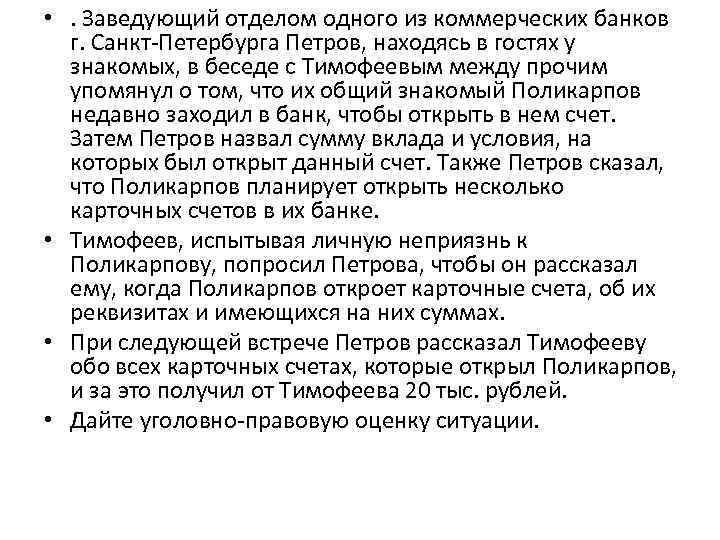 • . Заведующий отделом одного из коммерческих банков г. Санкт-Петербурга Петров, находясь в гостях у знакомых, в беседе с Тимофеевым между прочим упомянул о том, что их общий знакомый Поликарпов недавно заходил в банк, чтобы открыть в нем счет. Затем Петров назвал сумму вклада и условия, на которых был открыт данный счет. Также Петров сказал, что Поликарпов планирует открыть несколько карточных счетов в их банке.

• Тимофеев, испытывая личную неприязнь к Поликарпову, попросил Петрова, чтобы он рассказал ему, когда Поликарпов откроет карточные счета, об их реквизитах и имеющихся на них суммах.

• При следующей встрече Петров рассказал Тимофееву обо всех карточных счетах, которые открыл Поликарпов, и за это получил от Тимофеева 20 тыс. рублей.

• Дайте уголовно-правовую оценку ситуации.